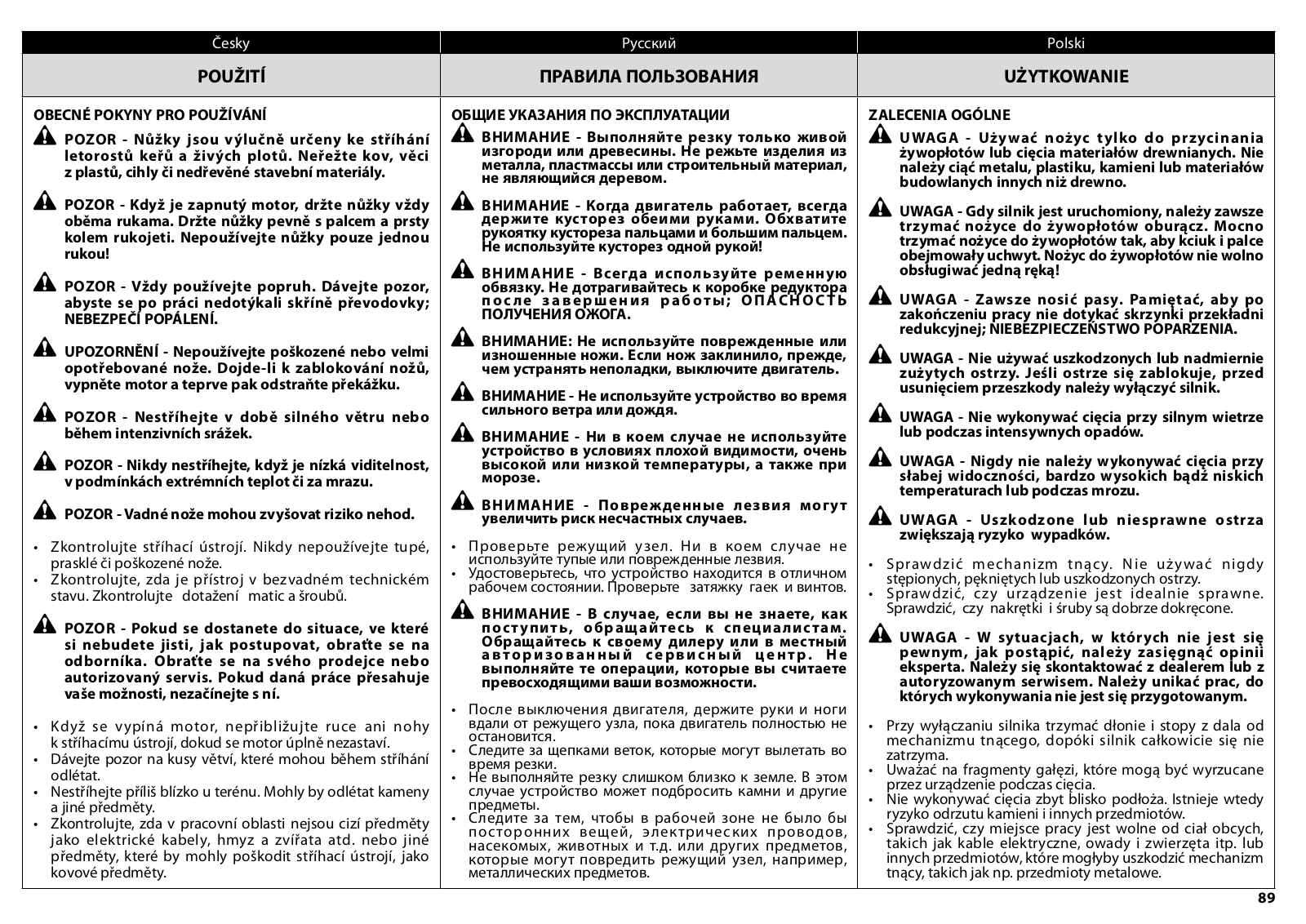 Česky

POUŽITÍ

OBECNÉ POKYNY PRO POUŽÍVÁNÍ

POZOR - Nůžky jsou výlučně určeny ke stříhání letorostů keřů a živých plotů. Neřežte kov, věci z plastů, cihly či nedřevěné stavební materiály.

POZOR - Když je zapnutý motor, držte nůžky vždy oběma rukama. Držte nůžky pevně s palcem a prsty kolem rukojeti. Nepoužívejte nůžky pouze jednou rukou!

POZOR - Vždy používejte popruh. Dávejte pozor, abyste se po práci nedotýkali skříně převodovky; NEBEZPEČÍ POPÁLENÍ.

UPOZORNĚNÍ - Nepoužívejte poškozené nebo velmi opotřebované nože. Dojde-li k zablokování nožů, vypněte motor a teprve pak odstraňte překážku.

POZOR - Nestříhejte v době silného větru nebo během intenzivních srážek.

POZOR - Nikdy nestříhejte, když je nízká viditelnost, v podmínkách extrémních teplot či za mrazu.

POZOR - Vadné nože mohou zvyšovat riziko nehod.

• Zkontrolujte stříhací ústrojí. Nikdy nepoužívejte tupé, prasklé či poškozené nože.
• Zkontrolujte, zda je přístroj v bezvadném technickém stavu. Zkontrolujte dotažení matic a šroubů.

POZOR - Pokud se dostanete do situace, ve které si nebudete jisti, jak postupovat, obraťte se na odborníka. Obraťte se na svého prodejce nebo autorizovaný servis. Pokud daná práce přesahuje vaše možnosti, nezačínejte s ní.

• Když se vypíná motor, nepřibližujte ruce ani nohy k stříhacímu ústrojí, dokud se motor úplně nezastaví.
• Dávejte pozor na kusy větví, které mohou během stříhání odlétat.
• Nestříhejte příliš blízko u terénu. Mohly by odlétat kameny a jiné předměty.
• Zkontrolujte, zda v pracovní oblasti nejsou cizí předměty jako elektrické kabely, hmyz a zvířata atd. nebo jiné předměty, které by mohly poškodit stříhací ústrojí, jako kovové předměty.

Русский

ПРАВИЛА ПОЛЬЗОВАНИЯ

ОБЩИЕ УКАЗАНИЯ ПО ЭКСПЛУАТАЦИИ

ВНИМАНИЕ - Выполняйте резку только живой изгороди или древесины. Не режьте изделия из металла, пластмассы или строительный материал, не являющийся деревом.

ВНИМАНИЕ - Когда двигатель работает, всегда держите кусторез обеими руками. Обхватите рукоятку кустореза пальцами и большим пальцем. Не используйте кусторез одной рукой!

ВНИМАНИЕ - Всегда используйте ременную обвязку. Не дотрагивайтесь к коробке редуктора после завершения работы; ОПАСНОСТЬ ПОЛУЧЕНИЯ ОЖОГА.

ВНИМАНИЕ: Не используйте поврежденные или изношенные ножи. Если нож заклинило, прежде, чем устранять неполадки, выключите двигатель.

ВНИМАНИЕ - Не используйте устройство во время сильного ветра или дождя.

ВНИМАНИЕ - Ни в коем случае не используйте устройство в условиях плохой видимости, очень высокой или низкой температуры, а также при морозе.

ВНИМАНИЕ - Поврежденные лезвия могут увеличить риск несчастных случаев.

• Проверьте режущий узел. Ни в коем случае не используйте тупые или поврежденные лезвия.
• Удостоверьтесь, что устройство находится в отличном рабочем состоянии. Проверьте затяжку гаек и винтов.

ВНИМАНИЕ - В случае, если вы не знаете, как поступить, обращайтесь к специалистам. Обращайтесь к своему дилеру или в местный авторизованный сервисный центр. Не выполняйте те операции, которые вы считаете превосходящими ваши возможности.

• После выключения двигателя, держите руки и ноги вдали от режущего узла, пока двигатель полностью не остановится.
• Следите за щепками веток, которые могут вылетать во время резки.
• Не выполняйте резку слишком близко к земле. В этом случае устройство может подбросить камни и другие предметы.
• Следите за тем, чтобы в рабочей зоне не было бы посторонних вещей, электрических проводов, насекомых, животных и т.д. или других предметов, которые могут повредить режущий узел, например, металлических предметов.

Polski

UŻYTKOWANIE

ZALECENIA OGÓLNE

UWAGA - Używać nożyc tylko do przycinania żywopłotów lub cięcia materiałów drewnianych. Nie należy ciąć metalu, plastiku, kamieni lub materiałów budowlanych innych niż drewno.

UWAGA - Gdy silnik jest uruchomiony, należy zawsze trzymać nożyce do żywopłotów oburącz. Mocno trzymać nożyce do żywopłotów tak, aby kciuk i palce obejmowały uchwyt. Nożyc do żywopłotów nie wolno obsługiwać jedną ręką!

UWAGA - Zawsze nosić pasy. Pamiętać, aby po zakończeniu pracy nie dotykać skrzynki przekładni redukcyjnej; NIEBEZPIECZEŃSTWO POPARZENIA.

UWAGA - Nie używać uszkodzonych lub nadmiernie zużytych ostrzy. Jeśli ostrze się zablokuje, przed usunięciem przeszkody należy wyłączyć silnik.

UWAGA - Nie wykonywać cięcia przy silnym wietrze lub podczas intensywnych opadów.

UWAGA - Nigdy nie należy wykonywać cięcia przy słabej widoczności, bardzo wysokich bądź niskich temperaturach lub podczas mrozu.

UWAGA - Uszkodzone lub niesprawne ostrza zwiększają ryzyko wypadków.

• Sprawdzić mechanizm tnący. Nie używać nigdy stępionych, pękniętych lub uszkodzonych ostrzy.
• Sprawdzić, czy urządzenie jest idealnie sprawne. Sprawdzić, czy nakrętki i śruby są dobrze dokręcone.

UWAGA - W sytuacjach, w których nie jest się pewnym, jak postąpić, należy zasięgnąć opinii eksperta. Należy się skontaktować z dealerem lub z autoryzowanym serwisem. Należy unikać prac, do których wykonywania nie jest się przygotowanym.

• Przy wyłączaniu silnika trzymać dłonie i stopy z dala od mechanizmu tnącego, dopóki silnik całkowicie się nie zatrzyma.
• Uważać na fragmenty gałęzi, które mogą być wyrzucane przez urządzenie podczas cięcia.
• Nie wykonywać cięcia zbyt blisko podłoża. Istnieje wtedy ryzyko odrzutu kamieni i innych przedmiotów.
• Sprawdzić, czy miejsce pracy jest wolne od ciał obcych, takich jak kable elektryczne, owady i zwierzęta itp. lub innych przedmiotów, które mogłyby uszkodzić mechanizm tnący, takich jak np. przedmioty metalowe.

89